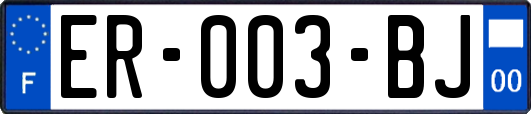 F
ER-003-BJ
00